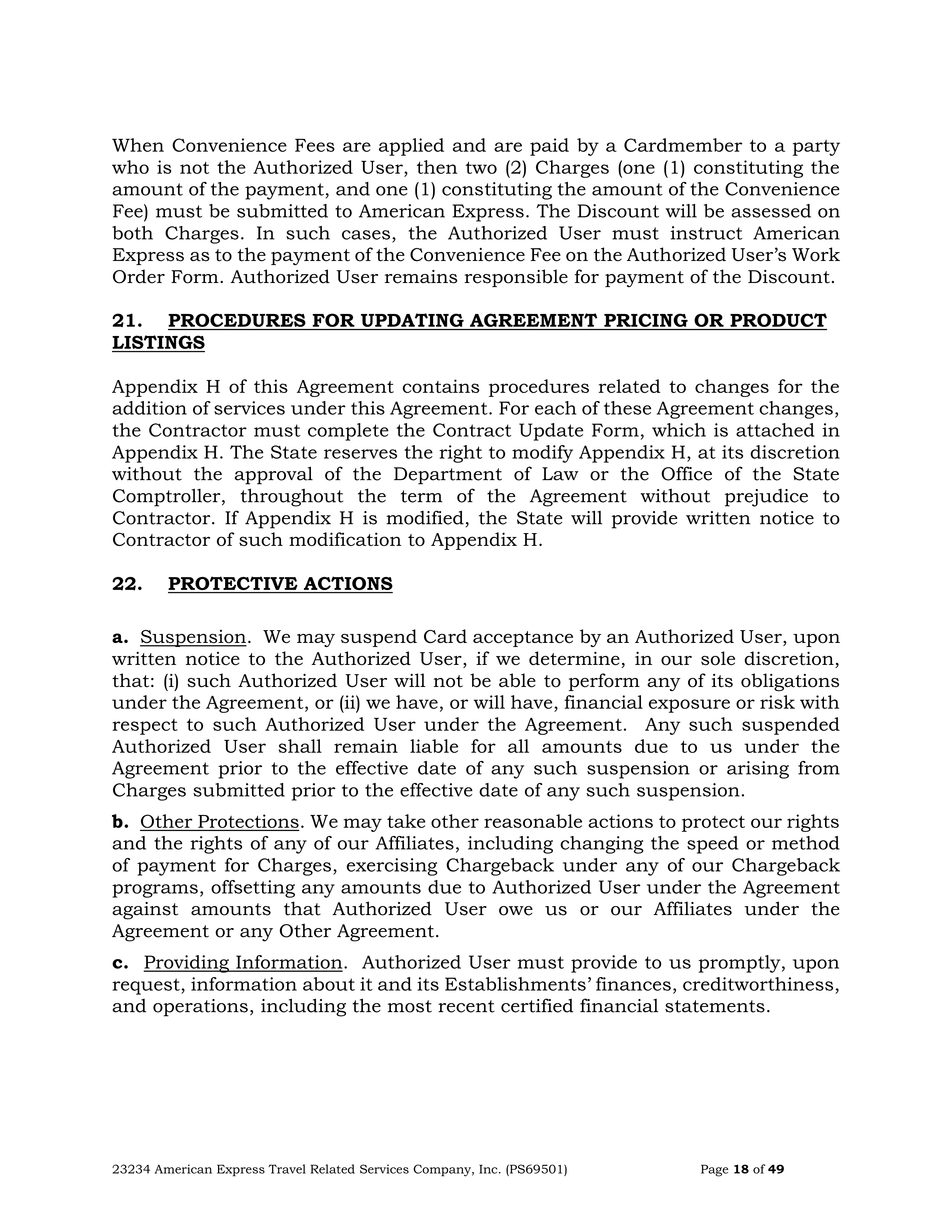 When Convenience Fees are applied and are paid by a Cardmember to a party who is not the Authorized User, then two (2) Charges (one (1) constituting the amount of the payment, and one (1) constituting the amount of the Convenience Fee) must be submitted to American Express. The Discount will be assessed on both Charges. In such cases, the Authorized User must instruct American Express as to the payment of the Convenience Fee on the Authorized User's Work Order Form. Authorized User remains responsible for payment of the Discount.

21. PROCEDURES FOR UPDATING AGREEMENT PRICING OR PRODUCT LISTINGS

Appendix H of this Agreement contains procedures related to changes for the addition of services under this Agreement. For each of these Agreement changes, the Contractor must complete the Contract Update Form, which is attached in Appendix H. The State reserves the right to modify Appendix H, at its discretion without the approval of the Department of Law or the Office of the State Comptroller, throughout the term of the Agreement without prejudice to Contractor. If Appendix H is modified, the State will provide written notice to Contractor of such modification to Appendix H.

22. PROTECTIVE ACTIONS

a. Suspension. We may suspend Card acceptance by an Authorized User, upon written notice to the Authorized User, if we determine, in our sole discretion, that: (i) such Authorized User will not be able to perform any of its obligations under the Agreement, or (ii) we have, or will have, financial exposure or risk with respect to such Authorized User under the Agreement. Any such suspended Authorized User shall remain liable for all amounts due to us under the Agreement prior to the effective date of any such suspension or arising from Charges submitted prior to the effective date of any such suspension.

b. Other Protections. We may take other reasonable actions to protect our rights and the rights of any of our Affiliates, including changing the speed or method of payment for Charges, exercising Chargeback under any of our Chargeback programs, offsetting any amounts due to Authorized User under the Agreement against amounts that Authorized User owe us or our Affiliates under the Agreement or any Other Agreement.

c. Providing Information. Authorized User must provide to us promptly, upon request, information about it and its Establishments' finances, creditworthiness, and operations, including the most recent certified financial statements.

23234 American Express Travel Related Services Company, Inc. (PS69501) Page 18 of 49